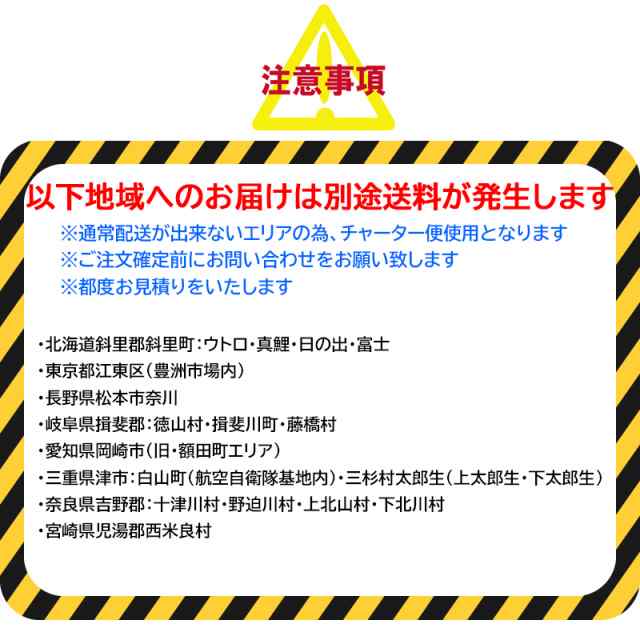 注意事項

以下地域へのお届けは別途送料が発生します
※通常配送が出来ないエリアの為、チャーター便使用となります
※ご注文確定前にお問い合わせをお願い致します
※都度お見積りをいたします

・北海道斜里郡斜里町：ウトロ・真鯉・日の出・富士
・東京都江東区（豊洲市場内）
・長野県松本市奈川
・岐阜県揖斐郡：徳山村・揖斐川町・藤橋村
・愛知県岡崎市（旧・額田町エリア）
・三重県津市：白山町（航空自衛隊基地内）・三杉村太郎生（上太郎生・下太郎生）
・奈良県吉野郡：十津川村・野迫川村・上北山村・下北川村
・宮崎県児湯郡西米良村